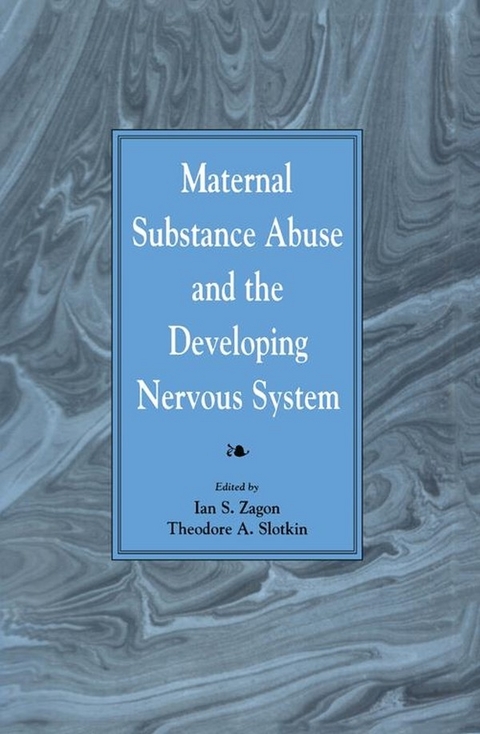 Maternal Substance Abuse and the Developing Nervous System

Edited by
Ian S. Zagon
Theodore A. Slotkin